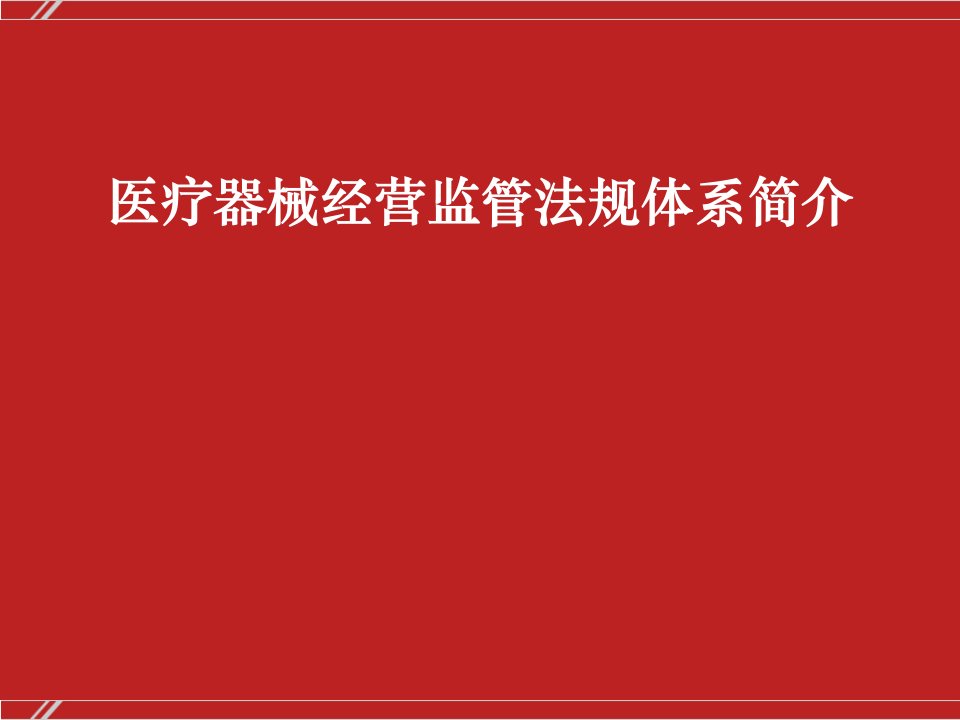 医疗器械经营监管法规体系简介